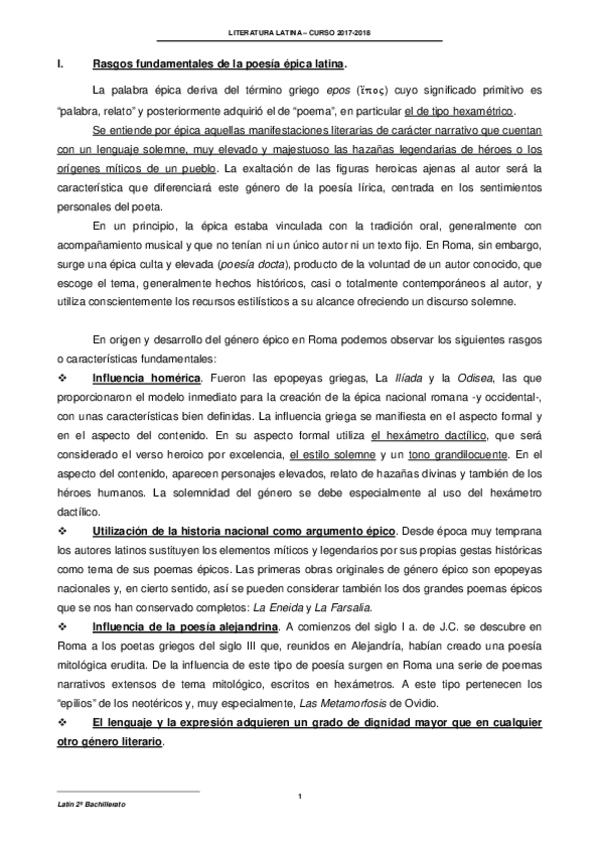 LITERATURA LATINA – CURSO 2017-2018

I. Rasgos fundamentales de la poesía épica latina.

La palabra épica deriva del término griego epos (ἔπος) cuyo significado primitivo es "palabra, relato" y posteriormente adquirió el de "poema", en particular el de tipo hexamétrico.

Se entiende por épica aquellas manifestaciones literarias de carácter narrativo que cuentan con un lenguaje solemne, muy elevado y majestuoso las hazañas legendarias de héroes o los orígenes míticos de un pueblo. La exaltación de las figuras heroicas ajenas al autor será la característica que diferenciará este género de la poesía lírica, centrada en los sentimientos personales del poeta.

En un principio, la épica estaba vinculada con la tradición oral, generalmente con acompañamiento musical y que no tenían ni un único autor ni un texto fijo. En Roma, sin embargo, surge una épica culta y elevada (poesía docta), producto de la voluntad de un autor conocido, que escoge el tema, generalmente hechos históricos, casi o totalmente contemporáneos al autor, y utiliza conscientemente los recursos estilísticos a su alcance ofreciendo un discurso solemne.

En origen y desarrollo del género épico en Roma podemos observar los siguientes rasgos o características fundamentales:

❖ Influencia homérica. Fueron las epopeyas griegas, La Ilíada y la Odisea, las que proporcionaron el modelo inmediato para la creación de la épica nacional romana -y occidental-, con unas características bien definidas. La influencia griega se manifiesta en el aspecto formal y en el aspecto del contenido. En su aspecto formal utiliza el hexámetro dactílico, que será considerado el verso heroico por excelencia, el estilo solemne y un tono grandilocuente. En el aspecto del contenido, aparecen personajes elevados, relato de hazañas divinas y también de los héroes humanos. La solemnidad del género se debe especialmente al uso del hexámetro dactílico.

❖ Utilización de la historia nacional como argumento épico. Desde época muy temprana los autores latinos sustituyen los elementos míticos y legendarios por sus propias gestas históricas como tema de sus poemas épicos. Las primeras obras originales de género épico son epopeyas nacionales y, en cierto sentido, así se pueden considerar también los dos grandes poemas épicos que se nos han conservado completos: La Eneida y La Farsalia.

❖ Influencia de la poesía alejandrina. A comienzos del siglo I a. de J.C. se descubre en Roma a los poetas griegos del siglo III que, reunidos en Alejandría, habían creado una poesía mitológica erudita. De la influencia de este tipo de poesía surgen en Roma una serie de poemas narrativos extensos de tema mitológico, escritos en hexámetros. A este tipo pertenecen los "epilios" de los neotéricos y, muy especialmente, Las Metamorfosis de Ovidio.

❖ El lenguaje y la expresión adquieren un grado de dignidad mayor que en cualquier otro género literario.

1

Latín 2º Bachillerato